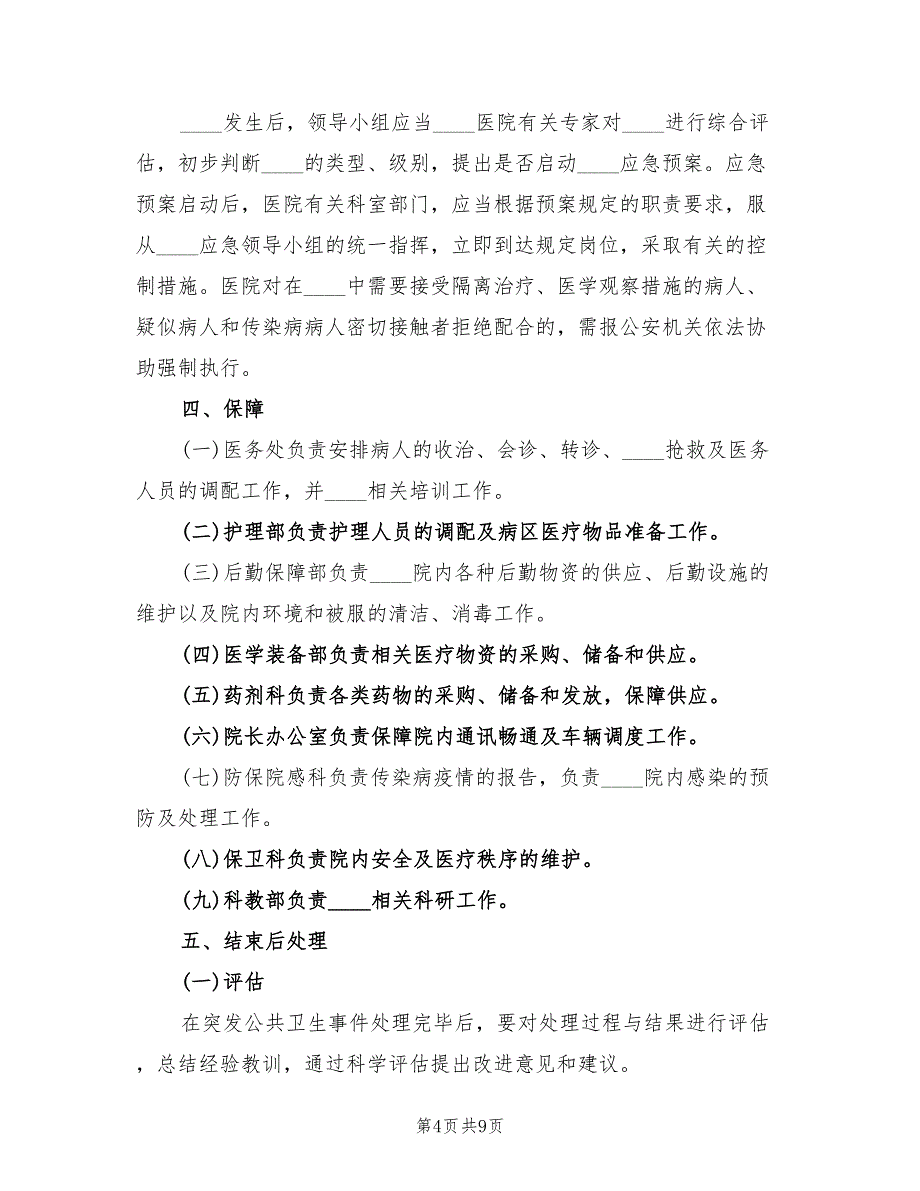 ____发生后，领导小组应当____医院有关专家对____进行综合评估，初步判断____的类型、级别，提出是否启动____应急预案。应急预案启动后，医院有关科室部门，应当根据预案规定的职责要求，服从____应急领导小组的统一指挥，立即到达规定岗位，采取有关的控制措施。医院对在____中需要接受隔离治疗、医学观察措施的病人、疑似病人和传染病病人密切接触者拒绝配合的，需报公安机关依法协助强制执行。

四、保障

(一)医务处负责安排病人的收治、会诊、转诊、____抢救及医务人员的调配工作，并____相关培训工作。

(二)护理部负责护理人员的调配及病区医疗物品准备工作。

(三)后勤保障部负责____院内各种后勤物资的供应、后勤设施的维护以及院内环境和被服的清洁、消毒工作。

(四)医学装备部负责相关医疗物资的采购、储备和供应。

(五)药剂科负责各类药物的采购、储备和发放，保障供应。

(六)院长办公室负责保障院内通讯畅通及车辆调度工作。

(七)防保院感科负责传染病疫情的报告，负责____院内感染的预防及处理工作。

(八)保卫科负责院内安全及医疗秩序的维护。

(九)科教部负责____相关科研工作。

五、结束后处理

(一)评估

在突发公共卫生事件处理完毕后，要对处理过程与结果进行评估，总结经验教训，通过科学评估提出改进意见和建议。

第4页 共9页